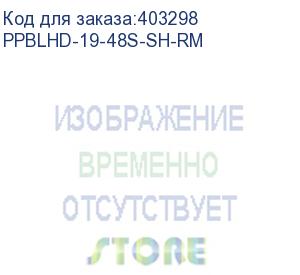 Код для заказа:403298
PPBLHD-19-48S-SH-RM

ИЗОБРАЖЕНИЕ
ВРЕМЕННО
ОТСУТСТВУЕТ

STORE